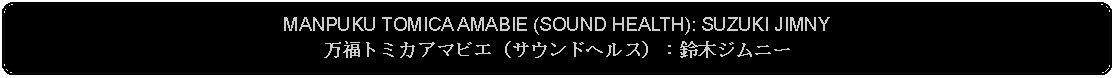 MANPUKU TOMICA AMABIE (SOUND HEALTH): SUZUKI JIMNY
万福トミカアマビエ（サウンドヘルス）：鈴木ジムニー